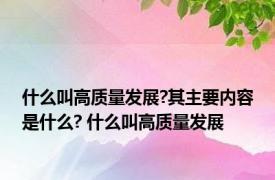 什么叫高质量发展?其主要内容是什么? 什么叫高质量发展